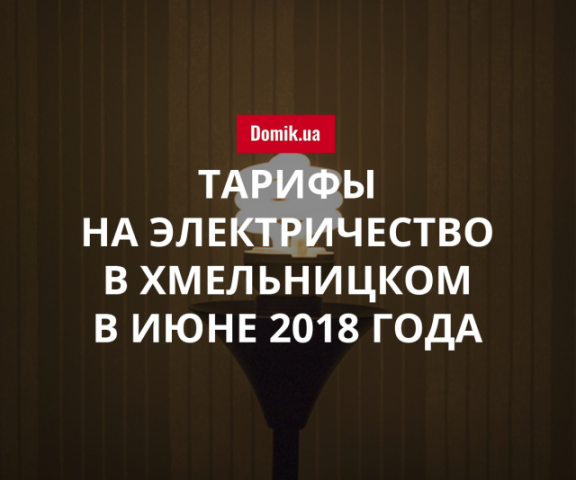 Domik.ua

ТАРИФЫ
НА ЭЛЕКТРИЧЕСТВО
В ХМЕЛЬНИЦКОМ
В ИЮНЕ 2018 ГОДА